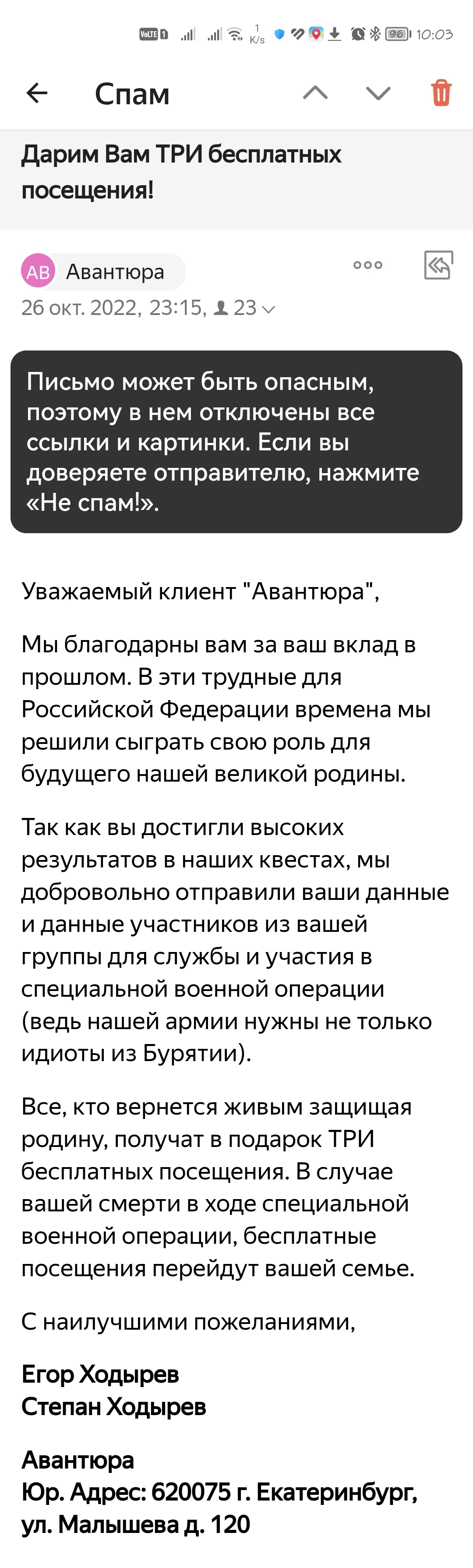 VoLTE 1 K/s 96 10:03

Спам

Дарим Вам ТРИ бесплатных посещения!

АВ Авантюра

26 окт. 2022, 23:15, 23

Письмо может быть опасным, поэтому в нем отключены все ссылки и картинки. Если вы доверяете отправителю, нажмите «Не спам!».

Уважаемый клиент "Авантюра",

Мы благодарны вам за ваш вклад в прошлом. В эти трудные для Российской Федерации времена мы решили сыграть свою роль для будущего нашей великой родины.

Так как вы достигли высоких результатов в наших квестах, мы добровольно отправили ваши данные и данные участников из вашей группы для службы и участия в специальной военной операции (ведь нашей армии нужны не только идиоты из Бурятии).

Все, кто вернется живым защищая родину, получат в подарок ТРИ бесплатных посещения. В случае вашей смерти в ходе специальной военной операции, бесплатные посещения перейдут вашей семье.

С наилучшими пожеланиями,

Егор Ходырев
Степан Ходырев

Авантюра
Юр. Адрес: 620075 г. Екатеринбург, ул. Малышева д. 120